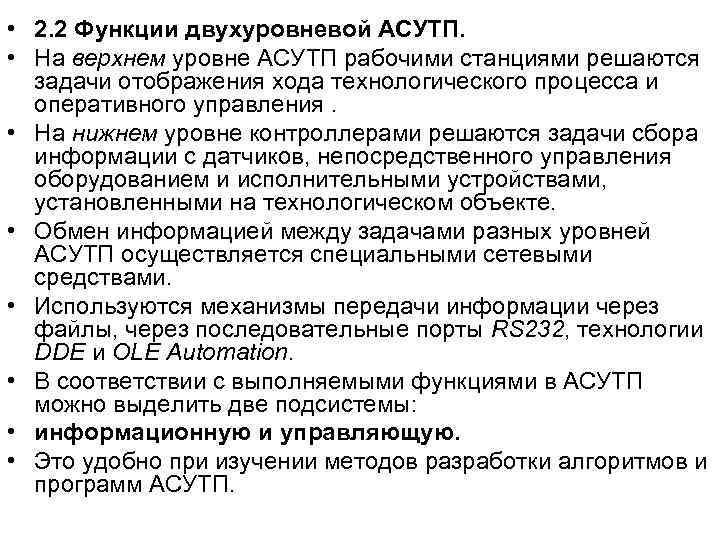 • 2.2 Функции двухуровневой АСУТП.
• На верхнем уровне АСУТП рабочими станциями решаются задачи отображения хода технологического процесса и оперативного управления .
• На нижнем уровне контроллерами решаются задачи сбора информации с датчиков, непосредственного управления оборудованием и исполнительными устройствами, установленными на технологическом объекте.
• Обмен информацией между задачами разных уровней АСУТП осуществляется специальными сетевыми средствами.
• Используются механизмы передачи информации через файлы, через последовательные порты RS232, технологии DDE и OLE Automation.
• В соответствии с выполняемыми функциями в АСУТП можно выделить две подсистемы:
• информационную и управляющую.
• Это удобно при изучении методов разработки алгоритмов и программ АСУТП.